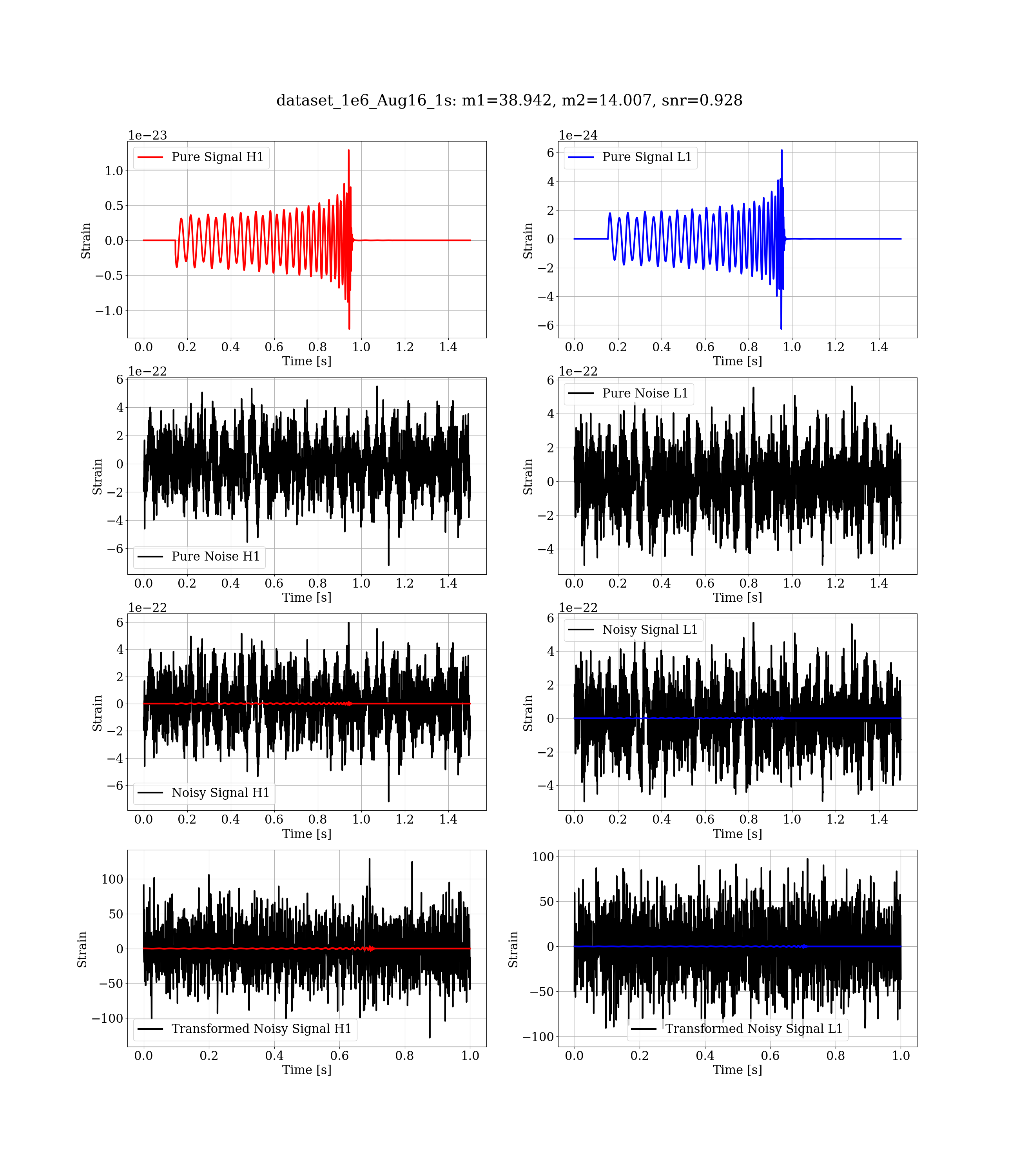 dataset_1e6_Aug16_1s: m1=38.942, m2=14.007, snr=0.928

1e−23
Pure Signal H1
1.0
0.5
0.0
−0.5
−1.0
Strain
0.0 0.2 0.4 0.6 0.8 1.0 1.2 1.4
Time [s]

1e−24
Pure Signal L1
6
4
2
0
−2
−4
−6
Strain
0.0 0.2 0.4 0.6 0.8 1.0 1.2 1.4
Time [s]

1e−22
6
4
2
0
−2
−4
−6
Strain
Pure Noise H1
0.0 0.2 0.4 0.6 0.8 1.0 1.2 1.4
Time [s]

1e−22
Pure Noise L1
6
4
2
0
−2
−4
Strain
0.0 0.2 0.4 0.6 0.8 1.0 1.2 1.4
Time [s]

1e−22
6
4
2
0
−2
−4
−6
Strain
Noisy Signal H1
0.0 0.2 0.4 0.6 0.8 1.0 1.2 1.4
Time [s]

1e−22
Noisy Signal L1
6
4
2
0
−2
−4
Strain
0.0 0.2 0.4 0.6 0.8 1.0 1.2 1.4
Time [s]

100
50
0
−50
−100
Strain
Transformed Noisy Signal H1
0.0 0.2 0.4 0.6 0.8 1.0
Time [s]

100
50
0
−50
−100
Strain
Transformed Noisy Signal L1
0.0 0.2 0.4 0.6 0.8 1.0
Time [s]